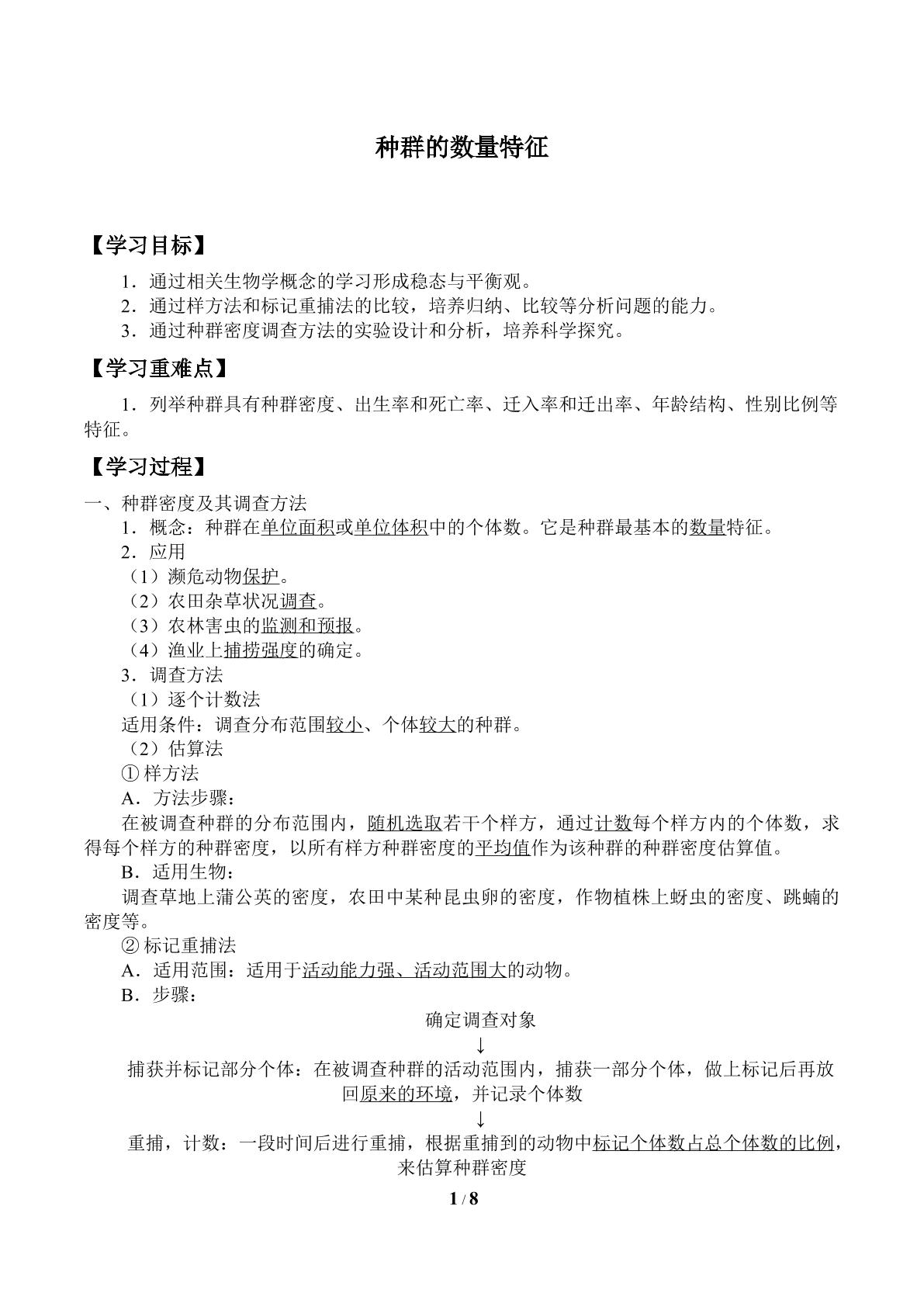 种群的数量特征

【学习目标】

1．通过相关生物学概念的学习形成稳态与平衡观。
2．通过样方法和标记重捕法的比较，培养归纳、比较等分析问题的能力。
3．通过种群密度调查方法的实验设计和分析，培养科学探究。

【学习重难点】

1．列举种群具有种群密度、出生率和死亡率、迁入率和迁出率、年龄结构、性别比例等特征。

【学习过程】

一、种群密度及其调查方法
1．概念：种群在单位面积或单位体积中的个体数。它是种群最基本的数量特征。
2．应用
（1）濒危动物保护。
（2）农田杂草状况调查。
（3）农林害虫的监测和预报。
（4）渔业上捕捞强度的确定。
3．调查方法
（1）逐个计数法
适用条件：调查分布范围较小、个体较大的种群。
（2）估算法
①样方法
A．方法步骤：
在被调查种群的分布范围内，随机选取若干个样方，通过计数每个样方内的个体数，求得每个样方的种群密度，以所有样方种群密度的平均值作为该种群的种群密度估算值。
B．适用生物：
调查草地上蒲公英的密度，农田中某种昆虫卵的密度，作物植株上蚜虫的密度、跳蝻的密度等。
②标记重捕法
A．适用范围：适用于活动能力强、活动范围大的动物。
B．步骤：

确定调查对象
↓
捕获并标记部分个体：在被调查种群的活动范围内，捕获一部分个体，做上标记后再放回原来的环境，并记录个体数
↓
重捕，计数：一段时间后进行重捕，根据重捕到的动物中标记个体数占总个体数的比例，来估算种群密度

1 / 8